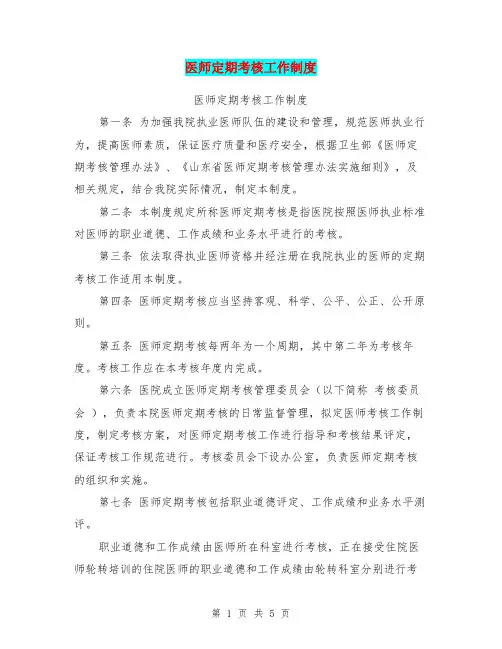 医师定期考核工作制度

医师定期考核工作制度

第一条 为加强我院执业医师队伍的建设和管理，规范医师执业行为，提高医师素质，保证医疗质量和医疗安全，根据卫生部《医师定期考核管理办法》、《山东省医师定期考核管理办法实施细则》，及相关规定，结合我院实际情况，制定本制度。

第二条 本制度规定所称医师定期考核是指医院按照医师执业标准对医师的职业道德、工作成绩和业务水平进行的考核。

第三条 依法取得执业医师资格并经注册在我院执业的医师的定期考核工作适用本制度。

第四条 医师定期考核应当坚持客观、科学、公平、公正、公开原则。

第五条 医师定期考核每两年为一个周期，其中第二年为考核年度。考核工作应在本考核年度内完成。

第六条 医院成立医师定期考核管理委员会（以下简称 考核委员会 ），负责本院医师定期考核的日常监督管理，拟定医师考核工作制度，制定考核方案，对医师定期考核工作进行指导和考核结果评定，保证考核工作规范进行。考核委员会下设办公室，负责医师定期考核的组织和实施。

第七条 医师定期考核包括职业道德评定、工作成绩和业务水平测评。

职业道德和工作成绩由医师所在科室进行考核，正在接受住院医师轮转培训的住院医师的职业道德和工作成绩由轮转科室分别进行考

第 1 页 共 5 页